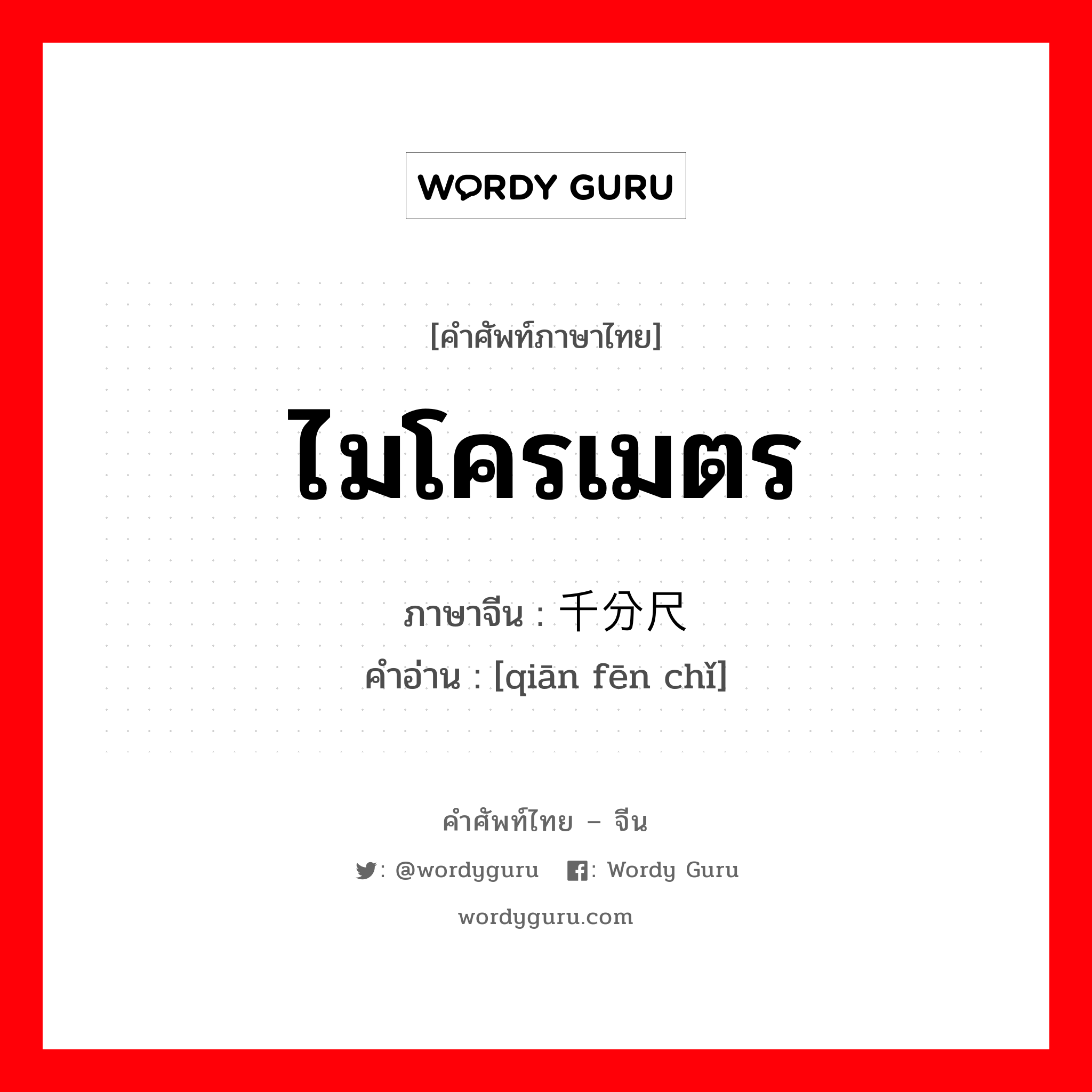 WORDY GURU

[คำศัพท์ภาษาไทย]

ไมโครเมตร

ภาษาจีน : 千分尺
คำอ่าน : [qiān fēn chǐ]

คำศัพท์ไทย – จีน

: @wordyguru : Wordy Guru

wordyguru.com